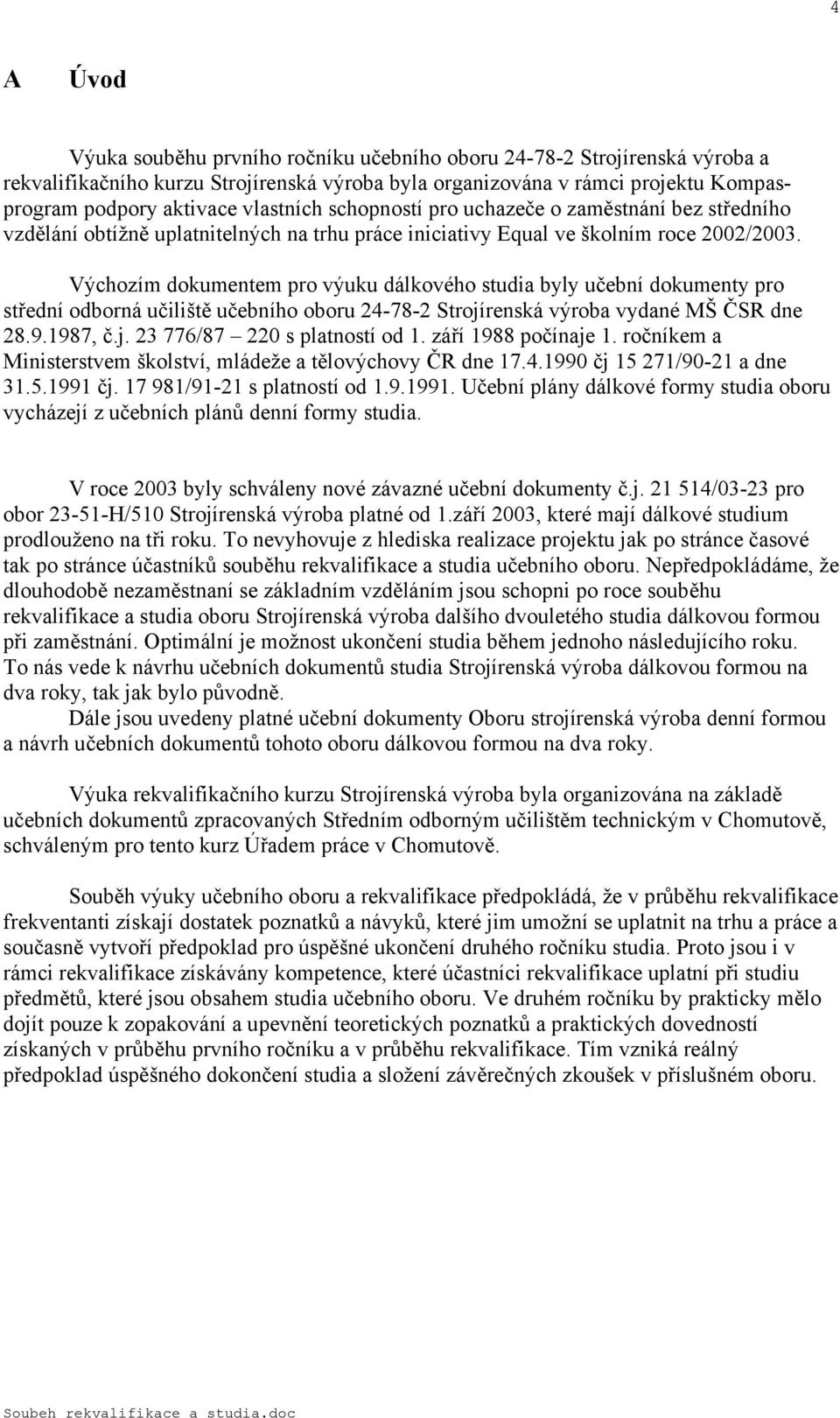 4

A Úvod

Výuka souběhu prvního ročníku učebního oboru 24-78-2 Strojírenská výroba a rekvalifikačního kurzu Strojírenská výroba byla organizována v rámci projektu Kompas-program podpory aktivace vlastních schopností pro uchazeče o zaměstnání bez středního vzdělání obtížně uplatnitelných na trhu práce iniciativy Equal ve školním roce 2002/2003.

Výchozím dokumentem pro výuku dálkového studia byly učební dokumenty pro střední odborná učiliště učebního oboru 24-78-2 Strojírenská výroba vydané MŠ ČSR dne 28.9.1987, č.j. 23 776/87 – 220 s platností od 1. září 1988 počínaje 1. ročníkem a Ministerstvem školství, mládeže a tělovýchovy ČR dne 17.4.1990 čj 15 271/90-21 a dne 31.5.1991 čj. 17 981/91-21 s platností od 1.9.1991. Učební plány dálkové formy studia oboru vycházejí z učebních plánů denní formy studia.

V roce 2003 byly schváleny nové závazné učební dokumenty č.j. 21 514/03-23 pro obor 23-51-H/510 Strojírenská výroba platné od 1.září 2003, které mají dálkové studium prodlouženo na tři roku. To nevyhovuje z hlediska realizace projektu jak po stránce časové tak po stránce účastníků souběhu rekvalifikace a studia učebního oboru. Nepředpokládáme, že dlouhodobě nezaměstnaní se základním vzděláním jsou schopni po roce souběhu rekvalifikace a studia oboru Strojírenská výroba dalšího dvouletého studia dálkovou formou při zaměstnání. Optimální je možnost ukončení studia během jednoho následujícího roku. To nás vede k návrhu učebních dokumentů studia Strojírenská výroba dálkovou formou na dva roky, tak jak bylo původně.
Dále jsou uvedeny platné učební dokumenty Oboru strojírenská výroba denní formou a návrh učebních dokumentů tohoto oboru dálkovou formou na dva roky.

Výuka rekvalifikačního kurzu Strojírenská výroba byla organizována na základě učebních dokumentů zpracovaných Středním odborným učilištěm technickým v Chomutově, schváleným pro tento kurz Úřadem práce v Chomutově.

Souběh výuky učebního oboru a rekvalifikace předpokládá, že v průběhu rekvalifikace frekventanti získají dostatek poznatků a návyků, které jim umožní se uplatnit na trhu a práce a současně vytvoří předpoklad pro úspěšné ukončení druhého ročníku studia. Proto jsou i v rámci rekvalifikace získávány kompetence, které účastníci rekvalifikace uplatní při studiu předmětů, které jsou obsahem studia učebního oboru. Ve druhém ročníku by prakticky mělo dojít pouze k zopakování a upevnění teoretických poznatků a praktických dovedností získaných v průběhu prvního ročníku a v průběhu rekvalifikace. Tím vzniká reálný předpoklad úspěšného dokončení studia a složení závěrečných zkoušek v příslušném oboru.

Soubeh rekvalifikace a studia.doc